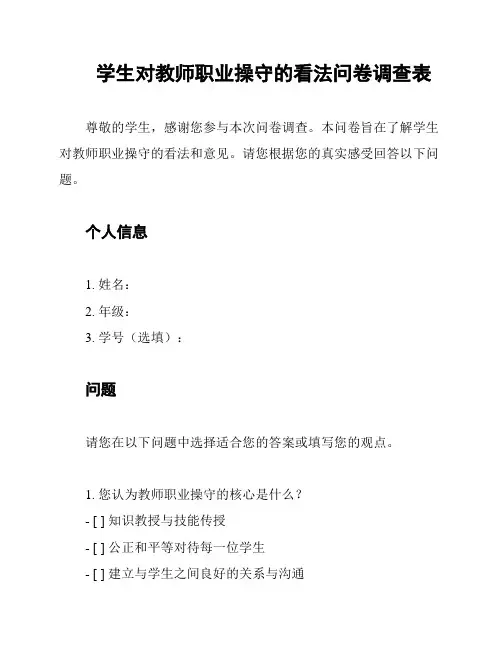 学生对教师职业操守的看法问卷调查表

尊敬的学生，感谢您参与本次问卷调查。本问卷旨在了解学生对教师职业操守的看法和意见。请您根据您的真实感受回答以下问题。

个人信息

1. 姓名：
2. 年级：
3. 学号（选填）：

问题

请您在以下问题中选择适合您的答案或填写您的观点。

1. 您认为教师职业操守的核心是什么？
- [ ] 知识教授与技能传授
- [ ] 公正和平等对待每一位学生
- [ ] 建立与学生之间良好的关系与沟通